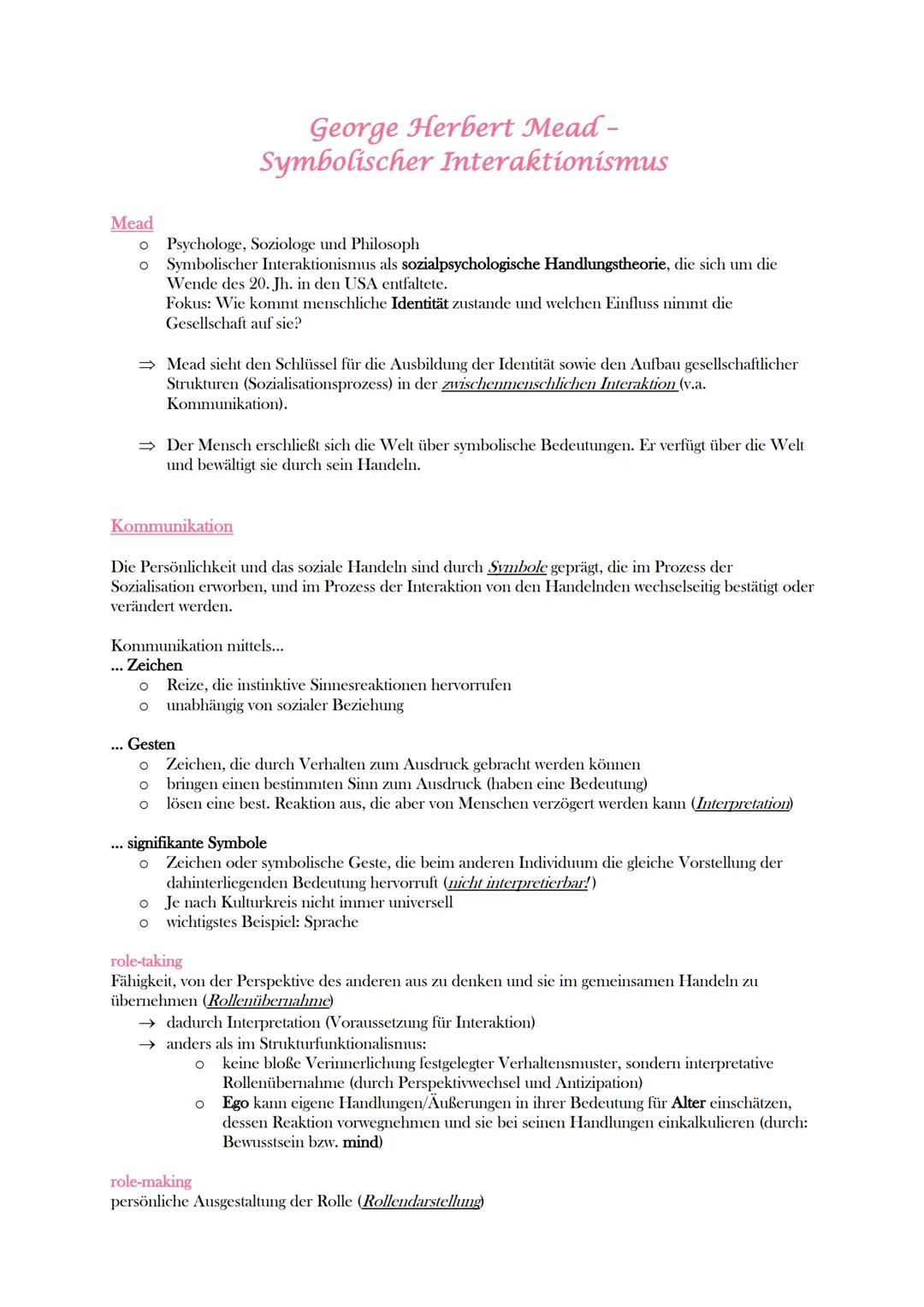 George Herbert Mead –
Symbolischer Interaktionismus

Mead
o Psychologe, Soziologe und Philosoph
o Symbolischer Interaktionismus als sozialpsychologische Handlungstheorie, die sich um die Wende des 20. Jh. in den USA entfaltete.
Fokus: Wie kommt menschliche Identität zustande und welchen Einfluss nimmt die Gesellschaft auf sie?

⇒ Mead sieht den Schlüssel für die Ausbildung der Identität sowie den Aufbau gesellschaftlicher Strukturen (Sozialisationsprozess) in der zwischenmenschlichen Interaktion (v.a. Kommunikation).

⇒ Der Mensch erschließt sich die Welt über symbolische Bedeutungen. Er verfügt über die Welt und bewältigt sie durch sein Handeln.

Kommunikation

Die Persönlichkeit und das soziale Handeln sind durch Symbole geprägt, die im Prozess der Sozialisation erworben, und im Prozess der Interaktion von den Handelnden wechselseitig bestätigt oder verändert werden.

Kommunikation mittels...
... Zeichen
o Reize, die instinktive Sinnesreaktionen hervorrufen
o unabhängig von sozialer Beziehung

... Gesten
o Zeichen, die durch Verhalten zum Ausdruck gebracht werden können
o bringen einen bestimmten Sinn zum Ausdruck (haben eine Bedeutung)
o lösen eine best. Reaktion aus, die aber von Menschen verzögert werden kann (Interpretation)

... signifikante Symbole
o Zeichen oder symbolische Geste, die beim anderen Individuum die gleiche Vorstellung der dahinterliegenden Bedeutung hervorruft (nicht interpretierbar!)
o Je nach Kulturkreis nicht immer universell
o wichtigstes Beispiel: Sprache

role-taking
Fähigkeit, von der Perspektive des anderen aus zu denken und sie im gemeinsamen Handeln zu übernehmen (Rollenübernahme)
→ dadurch Interpretation (Voraussetzung für Interaktion)
→ anders als im Strukturfunktionalismus:
o keine bloße Verinnerlichung festgelegter Verhaltensmuster, sondern interpretative Rollenübernahme (durch Perspektivwechsel und Antizipation)
o Ego kann eigene Handlungen/Äußerungen in ihrer Bedeutung für Alter einschätzen, dessen Reaktion vorwegnehmen und sie bei seinen Handlungen einkalkulieren (durch: Bewusstsein bzw. mind)

role-making
persönliche Ausgestaltung der Rolle (Rollendarstellung)